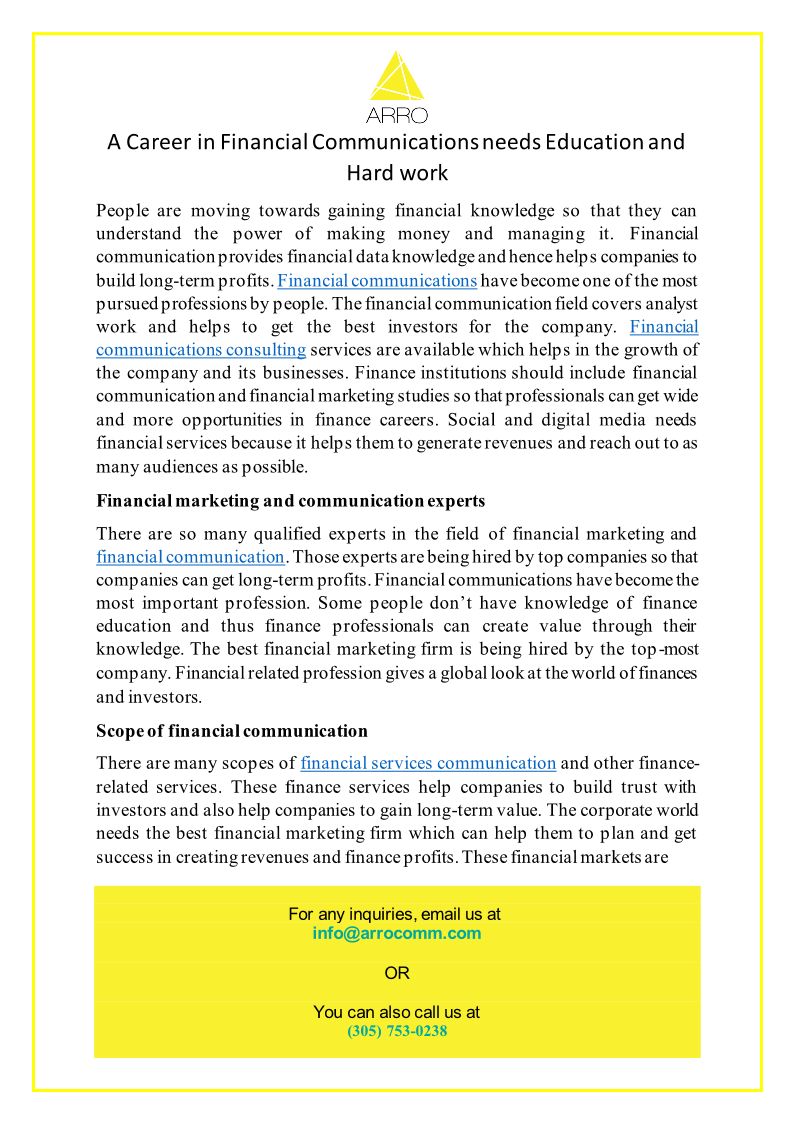 ARRO

A Career in Financial Communications needs Education and Hard work

People are moving towards gaining financial knowledge so that they can understand the power of making money and managing it. Financial communication provides financial data knowledge and hence helps companies to build long-term profits. Financial communications have become one of the most pursued professions by people. The financial communication field covers analyst work and helps to get the best investors for the company. Financial communications consulting services are available which helps in the growth of the company and its businesses. Finance institutions should include financial communication and financial marketing studies so that professionals can get wide and more opportunities in finance careers. Social and digital media needs financial services because it helps them to generate revenues and reach out to as many audiences as possible.

Financial marketing and communication experts

There are so many qualified experts in the field of financial marketing and financial communication. Those experts are being hired by top companies so that companies can get long-term profits. Financial communications have become the most important profession. Some people don't have knowledge of finance education and thus finance professionals can create value through their knowledge. The best financial marketing firm is being hired by the top-most company. Financial related profession gives a global look at the world of finances and investors.

Scope of financial communication

There are many scopes of financial services communication and other finance-related services. These finance services help companies to build trust with investors and also help companies to gain long-term value. The corporate world needs the best financial marketing firm which can help them to plan and get success in creating revenues and finance profits. These financial markets are

For any inquiries, email us at
info@arrocomm.com

OR

You can also call us at
(305) 753-0238